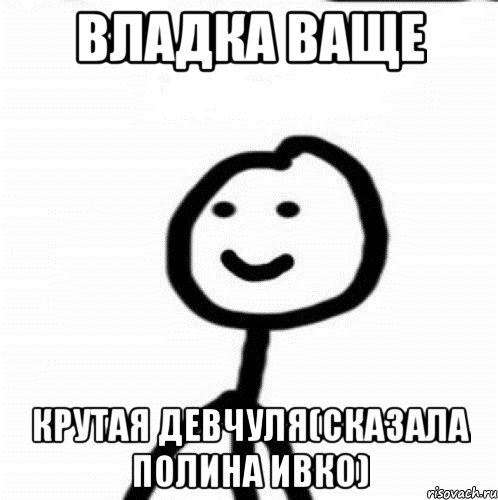 ВЛАДКА ВАЩЕ

КРУТАЯ ДЕВЧУЛЯ(СКАЗАЛА ПОЛИНА ИВКО)

risovach.ru